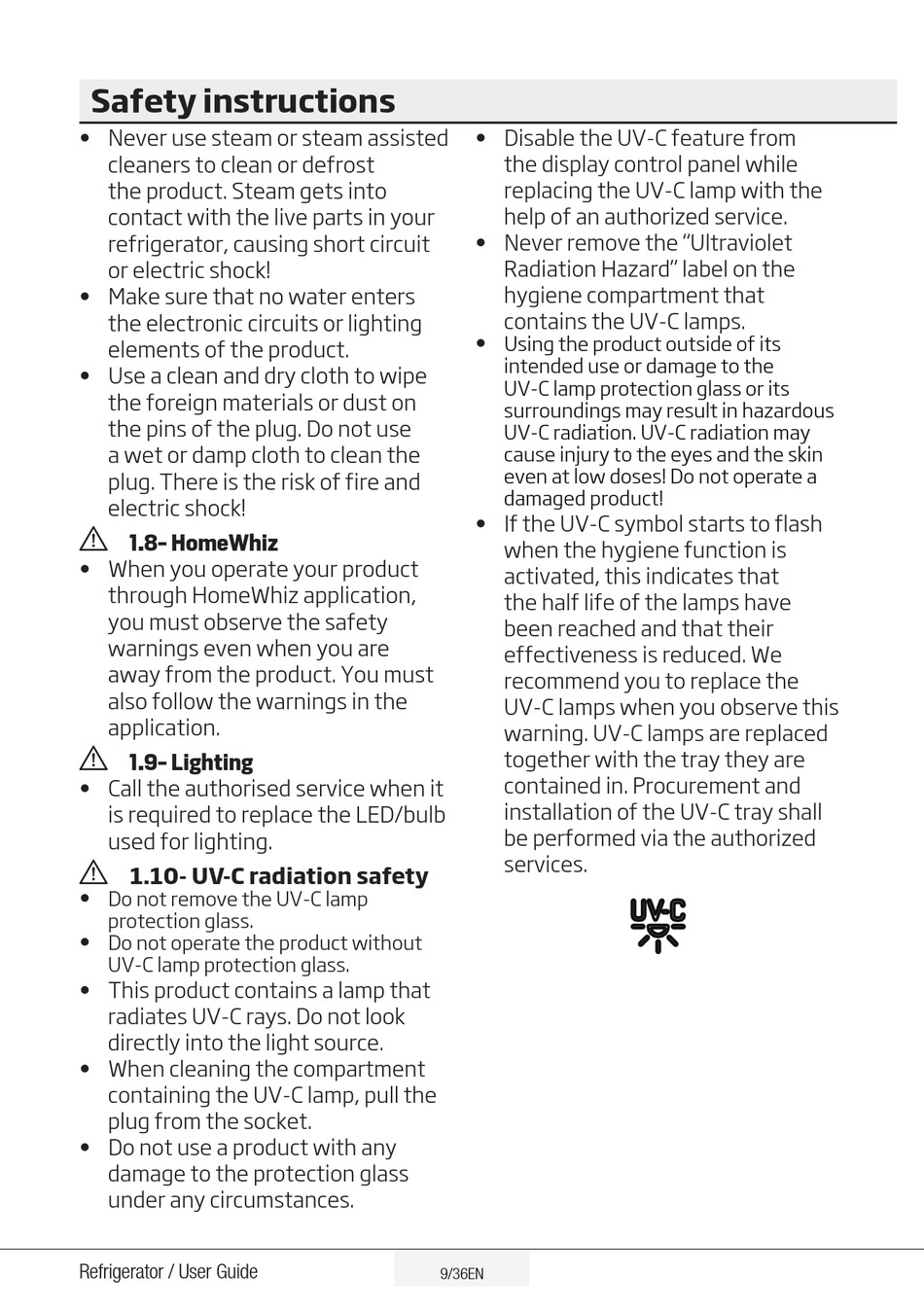 Safety instructions

• Never use steam or steam assisted cleaners to clean or defrost the product. Steam gets into contact with the live parts in your refrigerator, causing short circuit or electric shock!
• Make sure that no water enters the electronic circuits or lighting elements of the product.
• Use a clean and dry cloth to wipe the foreign materials or dust on the pins of the plug. Do not use a wet or damp cloth to clean the plug. There is the risk of fire and electric shock!

1.8- HomeWhiz
• When you operate your product through HomeWhiz application, you must observe the safety warnings even when you are away from the product. You must also follow the warnings in the application.

1.9- Lighting
• Call the authorised service when it is required to replace the LED/bulb used for lighting.

1.10- UV-C radiation safety
• Do not remove the UV-C lamp protection glass.
• Do not operate the product without UV-C lamp protection glass.
• This product contains a lamp that radiates UV-C rays. Do not look directly into the light source.
• When cleaning the compartment containing the UV-C lamp, pull the plug from the socket.
• Do not use a product with any damage to the protection glass under any circumstances.

• Disable the UV-C feature from the display control panel while replacing the UV-C lamp with the help of an authorized service.
• Never remove the “Ultraviolet Radiation Hazard” label on the hygiene compartment that contains the UV-C lamps.
• Using the product outside of its intended use or damage to the UV-C lamp protection glass or its surroundings may result in hazardous UV-C radiation. UV-C radiation may cause injury to the eyes and the skin even at low doses! Do not operate a damaged product!
• If the UV-C symbol starts to flash when the hygiene function is activated, this indicates that the half life of the lamps have been reached and that their effectiveness is reduced. We recommend you to replace the UV-C lamps when you observe this warning. UV-C lamps are replaced together with the tray they are contained in. Procurement and installation of the UV-C tray shall be performed via the authorized services.

UV-C

Refrigerator / User Guide 9/36EN